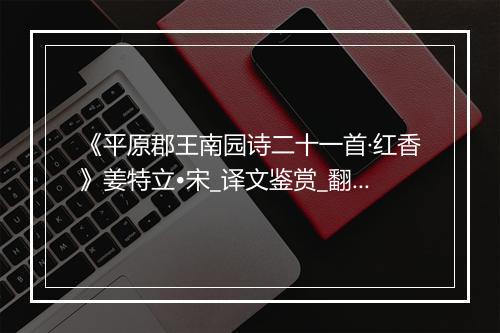 《平原郡王南园诗二十一首·红香》姜特立•宋_译文鉴赏_翻...